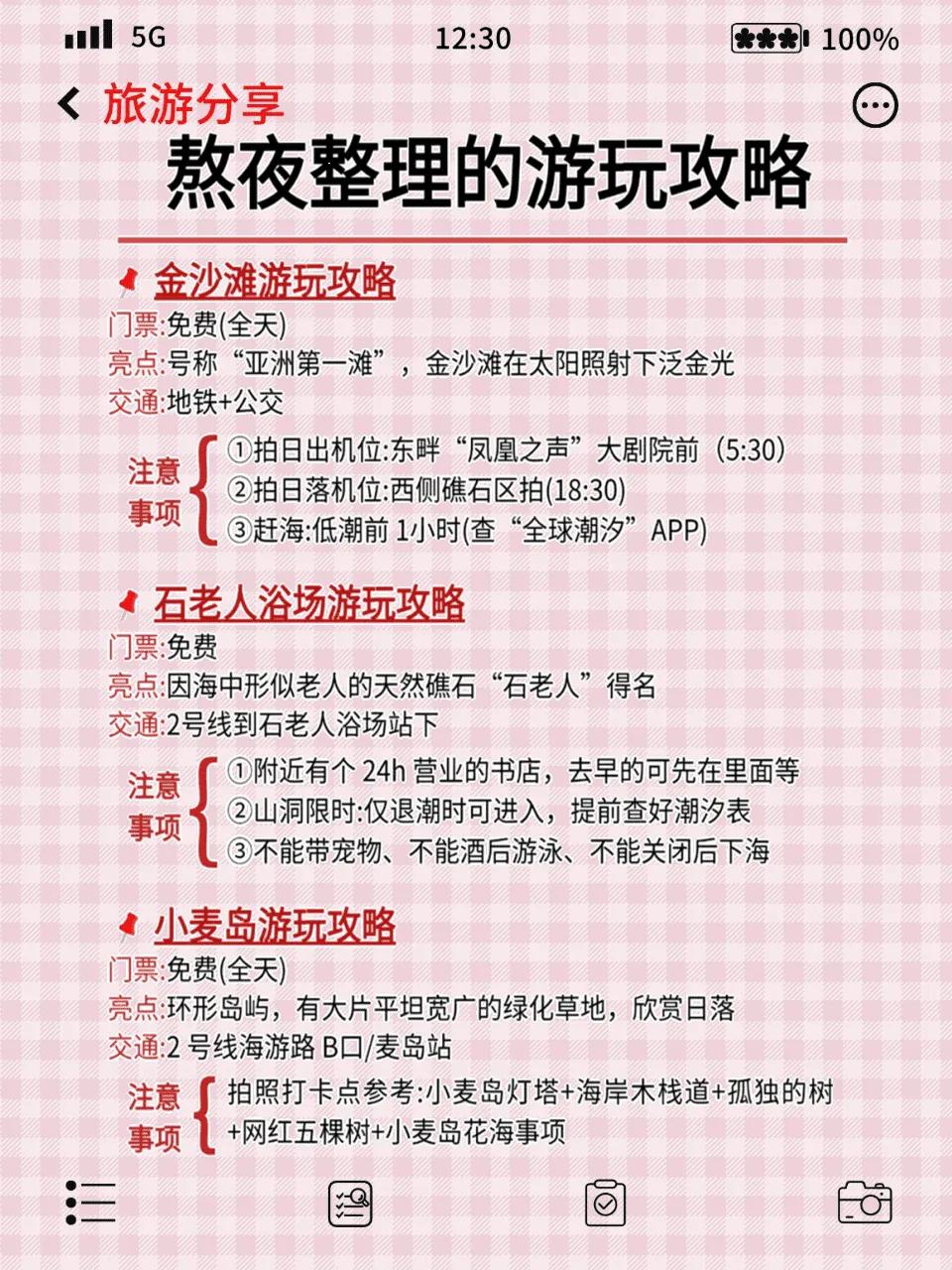 5G 12:30 100%

旅游分享

熬夜整理的游玩攻略

金沙滩游玩攻略

门票:免费(全天)
亮点:号称“亚洲第一滩”，金沙滩在太阳照射下泛金光
交通:地铁+公交

注意事项
①拍日出机位:东畔“凤凰之声”大剧院前（5:30）
②拍日落机位:西侧礁石区拍(18:30)
③赶海:低潮前 1小时(查“全球潮汐”APP)

石老人浴场游玩攻略

门票:免费
亮点:因海中形似老人的天然礁石“石老人”得名
交通:2号线到石老人浴场站下

注意事项
①附近有个 24h 营业的书店，去早的可先在里面等
②山洞限时:仅退潮时可进入，提前查好潮汐表
③不能带宠物、不能酒后游泳、不能关闭后下海

小麦岛游玩攻略

门票:免费(全天)
亮点:环形岛屿，有大片平坦宽广的绿化草地，欣赏日落
交通:2 号线海游路 B口/麦岛站

注意事项
拍照打卡点参考:小麦岛灯塔+海岸木栈道+孤独的树+网红五棵树+小麦岛花海事项